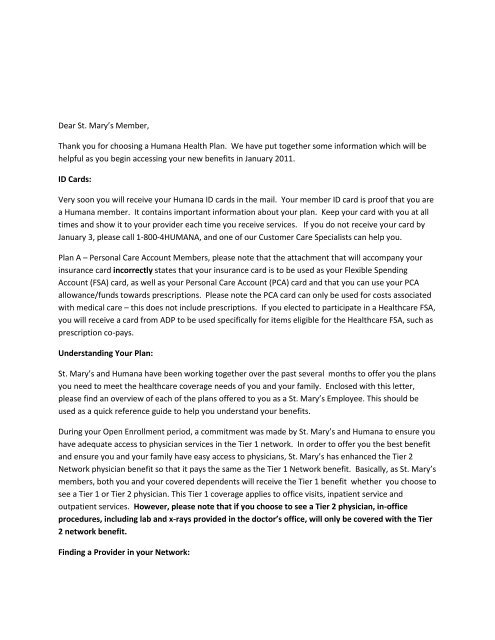 Dear St. Mary's Member,

Thank you for choosing a Humana Health Plan. We have put together some information which will be helpful as you begin accessing your new benefits in January 2011.

ID Cards:

Very soon you will receive your Humana ID cards in the mail. Your member ID card is proof that you are a Humana member. It contains important information about your plan. Keep your card with you at all times and show it to your provider each time you receive services. If you do not receive your card by January 3, please call 1-800-4HUMANA, and one of our Customer Care Specialists can help you.

Plan A – Personal Care Account Members, please note that the attachment that will accompany your insurance card incorrectly states that your insurance card is to be used as your Flexible Spending Account (FSA) card, as well as your Personal Care Account (PCA) card and that you can use your PCA allowance/funds towards prescriptions. Please note the PCA card can only be used for costs associated with medical care – this does not include prescriptions. If you elected to participate in a Healthcare FSA, you will receive a card from ADP to be used specifically for items eligible for the Healthcare FSA, such as prescription co-pays.

Understanding Your Plan:

St. Mary's and Humana have been working together over the past several months to offer you the plans you need to meet the healthcare coverage needs of you and your family. Enclosed with this letter, please find an overview of each of the plans offered to you as a St. Mary's Employee. This should be used as a quick reference guide to help you understand your benefits.

During your Open Enrollment period, a commitment was made by St. Mary's and Humana to ensure you have adequate access to physician services in the Tier 1 network. In order to offer you the best benefit and ensure you and your family have easy access to physicians, St. Mary's has enhanced the Tier 2 Network physician benefit so that it pays the same as the Tier 1 Network benefit. Basically, as St. Mary's members, both you and your covered dependents will receive the Tier 1 benefit whether you choose to see a Tier 1 or Tier 2 physician. This Tier 1 coverage applies to office visits, inpatient service and outpatient services. However, please note that if you choose to see a Tier 2 physician, in-office procedures, including lab and x-rays provided in the doctor's office, will only be covered with the Tier 2 network benefit.

Finding a Provider in your Network: